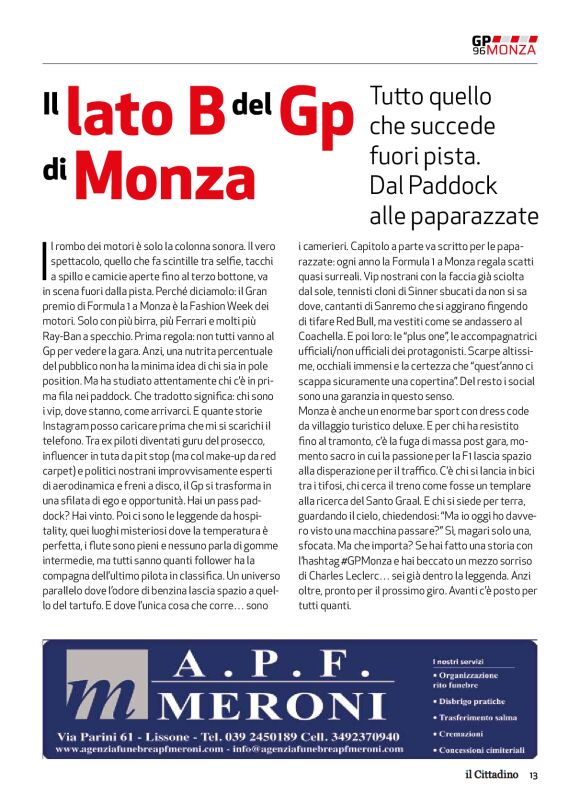 GP 96 MONZA

Il lato B del Gp di Monza

Tutto quello che succede fuori pista. Dal Paddock alle paparazzate

Il rombo dei motori è solo la colonna sonora. Il vero spettacolo, quello che fa scintille tra selfie, tacchi a spillo e camicie aperte fino al terzo bottone, va in scena fuori dalla pista. Perché diciamolo: il Gran premio di Formula 1 a Monza è la Fashion Week dei motori. Solo con più birra, più Ferrari e molti più Ray-Ban a specchio. Prima regola: non tutti vanno al Gp per vedere la gara. Anzi, una nutrita percentuale del pubblico non ha la minima idea di chi sia in pole position. Ma ha studiato attentamente chi c'è in prima fila nei paddock. Che tradotto significa: chi sono i vip, dove stanno, come arrivarci. E quante storie Instagram posso caricare prima che mi si scarichi il telefono. Tra ex piloti diventati guru del prosecco, influencer in tuta da pit stop (ma col make-up da red carpet) e politici nostrani improvvisamente esperti di aerodinamica e freni a disco, il Gp si trasforma in una sfilata di ego e opportunità. Hai un pass paddock? Hai vinto. Poi ci sono le leggende da hospitality, quei luoghi misteriosi dove la temperatura è perfetta, i flute sono pieni e nessuno parla di gomme intermedie, ma tutti sanno quanti follower ha la compagna dell'ultimo pilota in classifica. Un universo parallelo dove l'odore di benzina lascia spazio a quello del tartufo. E dove l'unica cosa che corre… sono i camerieri. Capitolo a parte va scritto per le paparazzate: ogni anno la Formula 1 a Monza regala scatti quasi surreali. Vip nostrani con la faccia già sciolta dal sole, tennisti cloni di Sinner sbucati da non si sa dove, cantanti di Sanremo che si aggirano fingendo di tifare Red Bull, ma vestiti come se andassero al Coachella. E poi loro: le "plus one", le accompagnatrici ufficiali/non ufficiali dei protagonisti. Scarpe altissime, occhiali immensi e la certezza che "quest'anno ci scappa sicuramente una copertina". Del resto i social sono una garanzia in questo senso.
Monza è anche un enorme bar sport con dress code da villaggio turistico deluxe. E per chi ha resistito fino al tramonto, c'è la fuga di massa post gara, momento sacro in cui la passione per la F1 lascia spazio alla disperazione per il traffico. C'è chi si lancia in bici tra i tifosi, chi cerca il treno come fosse un templare alla ricerca del Santo Graal. E chi si siede per terra, guardando il cielo, chiedendosi: "Ma io oggi ho davvero visto una macchina passare?" Sì, magari solo una, sfocata. Ma che importa? Se hai fatto una storia con l'hashtag #GPMonza e hai beccato un mezzo sorriso di Charles Leclerc… sei già dentro la leggenda. Anzi oltre, pronto per il prossimo giro. Avanti c'è posto per tutti quanti.

m A.P.F. MERONI
Via Parini 61 - Lissone - Tel. 039 2450189 Cell. 3492370940
www.agenziafunebreapfmeroni.com - info@agenziafunebreapfmeroni.com

I nostri servizi
• Organizzazione rito funebre
• Disbrigo pratiche
• Trasferimento salma
• Cremazioni
• Concessioni cimiteriali

il Cittadino 13